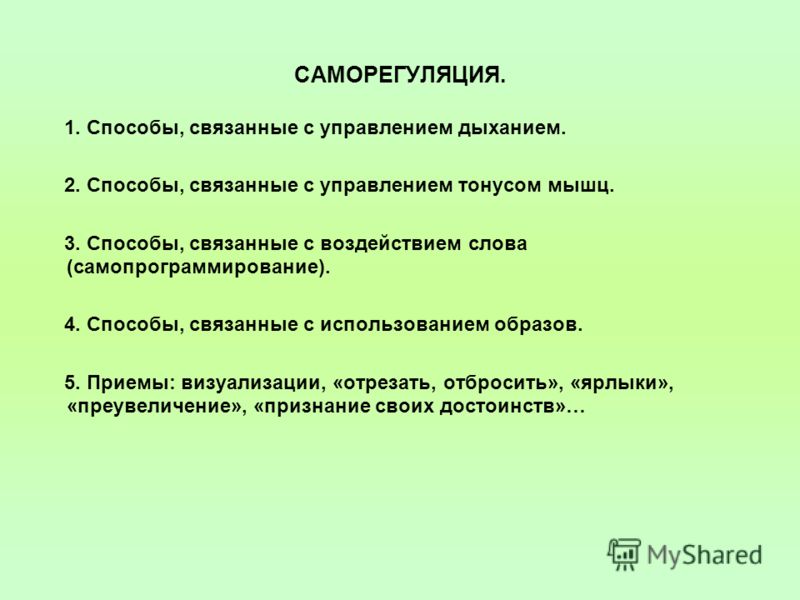 САМОРЕГУЛЯЦИЯ.

1. Способы, связанные с управлением дыханием.

2. Способы, связанные с управлением тонусом мышц.

3. Способы, связанные с воздействием слова (самопрограммирование).

4. Способы, связанные с использованием образов.

5. Приемы: визуализации, «отрезать, отбросить», «ярлыки», «преувеличение», «признание своих достоинств»…

MyShared